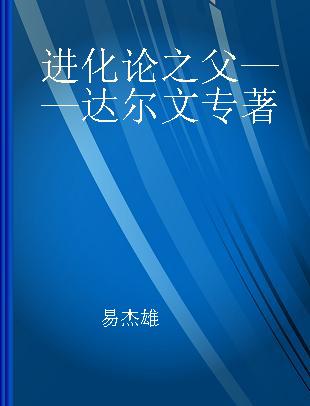 进化论之父——达尔文专著

易杰雄